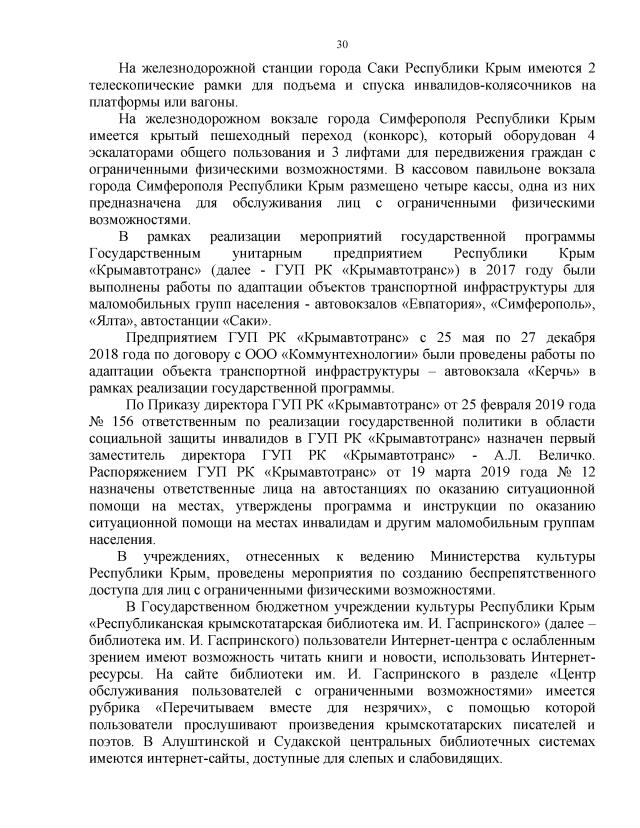 30

На железнодорожной станции города Саки Республики Крым имеются 2 телескопические рамки для подъема и спуска инвалидов-колясочников на платформы или вагоны.

На железнодорожном вокзале города Симферополя Республики Крым имеется крытый пешеходный переход (конкорс), который оборудован 4 эскалаторами общего пользования и 3 лифтами для передвижения граждан с ограниченными физическими возможностями. В кассовом павильоне вокзала города Симферополя Республики Крым размещено четыре кассы, одна из них предназначена для обслуживания лиц с ограниченными физическими возможностями.

В рамках реализации мероприятий государственной программы Государственным унитарным предприятием Республики Крым «Крымавтотранс» (далее - ГУП РК «Крымавтотранс») в 2017 году были выполнены работы по адаптации объектов транспортной инфраструктуры для маломобильных групп населения - автовокзалов «Евпатория», «Симферополь», «Ялта», автостанции «Саки».

Предприятием ГУП РК «Крымавтотранс» с 25 мая по 27 декабря 2018 года по договору с ООО «Коммунтехнологии» были проведены работы по адаптации объекта транспортной инфраструктуры – автовокзала «Керчь» в рамках реализации государственной программы.

По Приказу директора ГУП РК «Крымавтотранс» от 25 февраля 2019 года № 156 ответственным по реализации государственной политики в области социальной защиты инвалидов в ГУП РК «Крымавтотранс» назначен первый заместитель директора ГУП РК «Крымавтотранс» - А.Л. Величко. Распоряжением ГУП РК «Крымавтотранс» от 19 марта 2019 года № 12 назначены ответственные лица на автостанциях по оказанию ситуационной помощи на местах, утверждены программа и инструкции по оказанию ситуационной помощи на местах инвалидам и другим маломобильным группам населения.

В учреждениях, отнесенных к ведению Министерства культуры Республики Крым, проведены мероприятия по созданию беспрепятственного доступа для лиц с ограниченными физическими возможностями.

В Государственном бюджетном учреждении культуры Республики Крым «Республиканская крымскотатарская библиотека им. И. Гаспринского» (далее – библиотека им. И. Гаспринского) пользователи Интернет-центра с ослабленным зрением имеют возможность читать книги и новости, использовать Интернет-ресурсы. На сайте библиотеки им. И. Гаспринского в разделе «Центр обслуживания пользователей с ограниченными возможностями» имеется рубрика «Перечитываем вместе для незрячих», с помощью которой пользователи прослушивают произведения крымскотатарских писателей и поэтов. В Алуштинской и Судакской центральных библиотечных системах имеются интернет-сайты, доступные для слепых и слабовидящих.